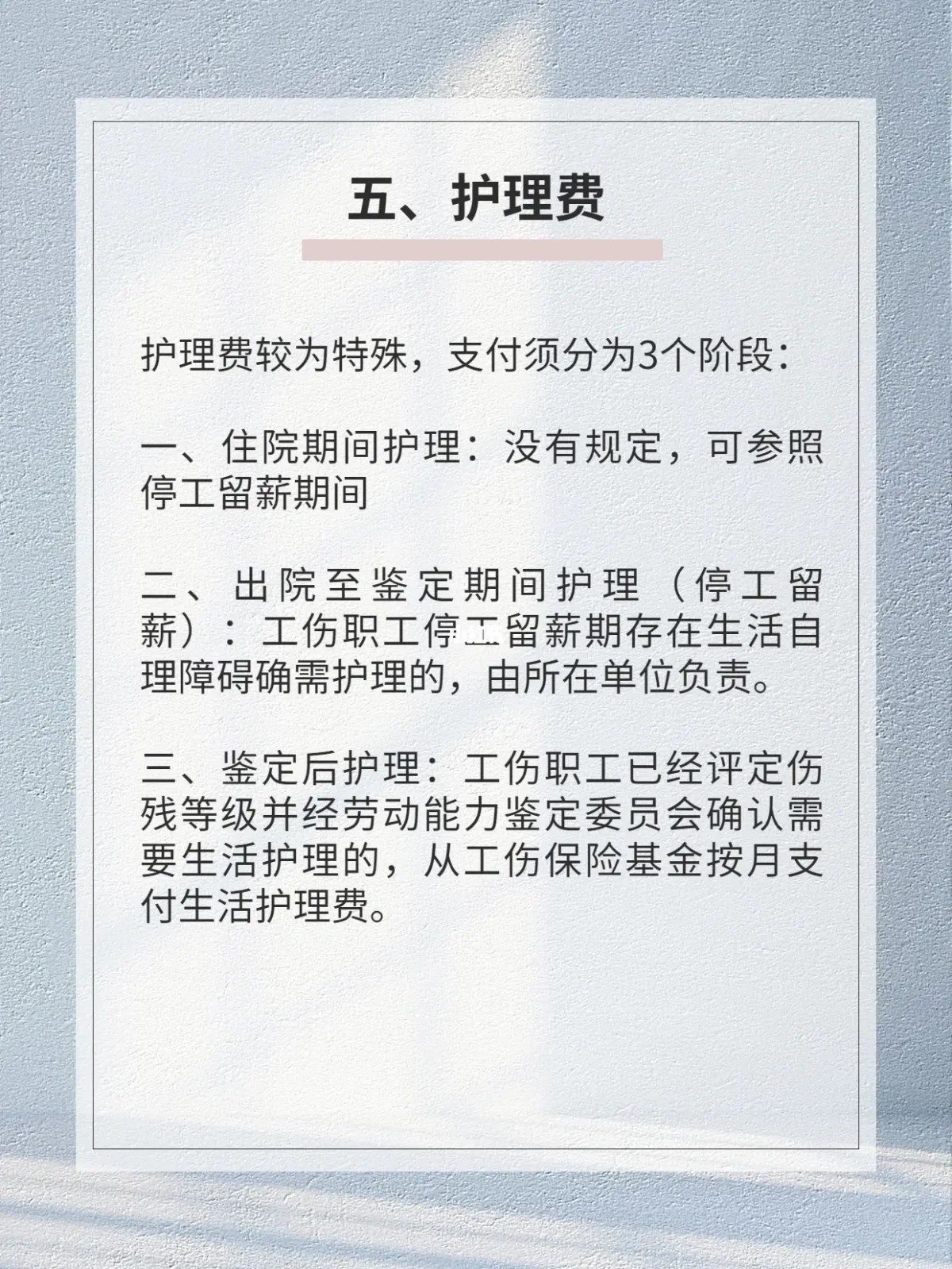 五、护理费

护理费较为特殊，支付须分为3个阶段：

一、住院期间护理：没有规定，可参照停工留薪期间

二、出院至鉴定期间护理（停工留薪）：工伤职工停工留薪期存在生活自理障碍确需护理的，由所在单位负责。

三、鉴定后护理：工伤职工已经评定伤残等级并经劳动能力鉴定委员会确认需要生活护理的，从工伤保险基金按月支付生活护理费。